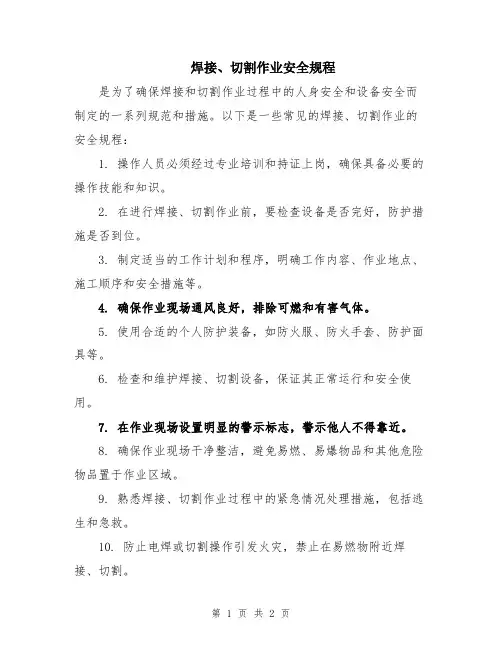 焊接、切割作业安全规程

是为了确保焊接和切割作业过程中的人身安全和设备安全而制定的一系列规范和措施。以下是一些常见的焊接、切割作业的安全规程：

1. 操作人员必须经过专业培训和持证上岗，确保具备必要的操作技能和知识。

2. 在进行焊接、切割作业前，要检查设备是否完好，防护措施是否到位。

3. 制定适当的工作计划和程序，明确工作内容、作业地点、施工顺序和安全措施等。

4. 确保作业现场通风良好，排除可燃和有害气体。

5. 使用合适的个人防护装备，如防火服、防火手套、防护面具等。

6. 检查和维护焊接、切割设备，保证其正常运行和安全使用。

7. 在作业现场设置明显的警示标志，警示他人不得靠近。

8. 确保作业现场干净整洁，避免易燃、易爆物品和其他危险物品置于作业区域。

9. 熟悉焊接、切割作业过程中的紧急情况处理措施，包括逃生和急救。

10. 防止电焊或切割操作引发火灾，禁止在易燃物附近焊接、切割。

第 1 页 共 2 页